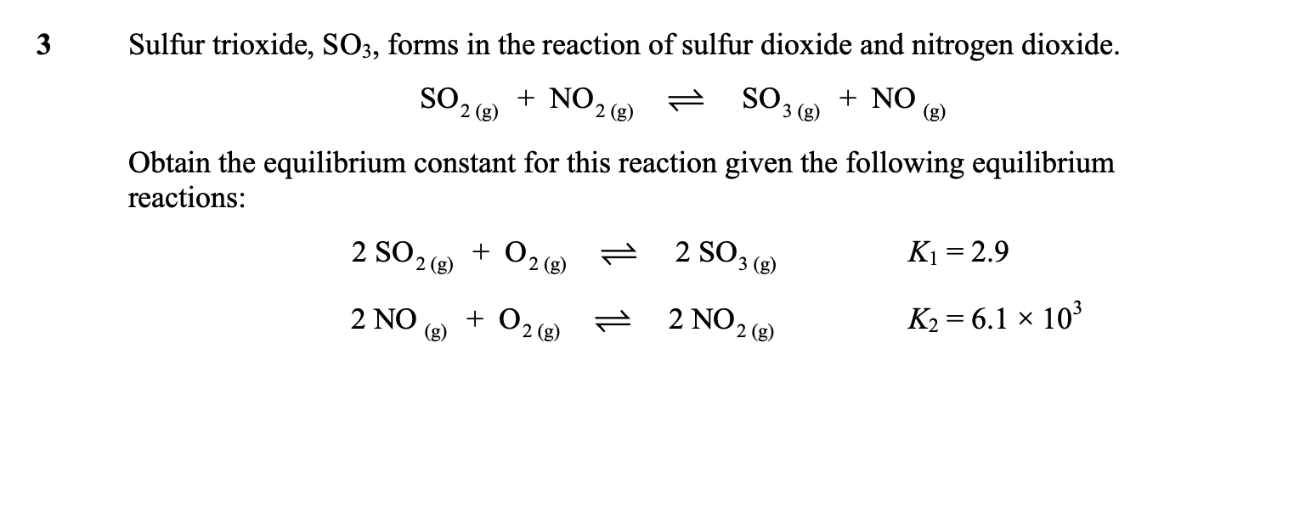 3 Sulfur trioxide, $SO_3$, forms in the reaction of sulfur dioxide and nitrogen dioxide.

$SO_{2\,(g)} + NO_{2\,(g)} \rightleftharpoons SO_{3\,(g)} + NO_{(g)}$

Obtain the equilibrium constant for this reaction given the following equilibrium reactions:

$2\,SO_{2\,(g)} + O_{2\,(g)} \rightleftharpoons 2\,SO_{3\,(g)}$ $K_1 = 2.9$

$2\,NO_{(g)} + O_{2\,(g)} \rightleftharpoons 2\,NO_{2\,(g)}$ $K_2 = 6.1 \times 10^3$